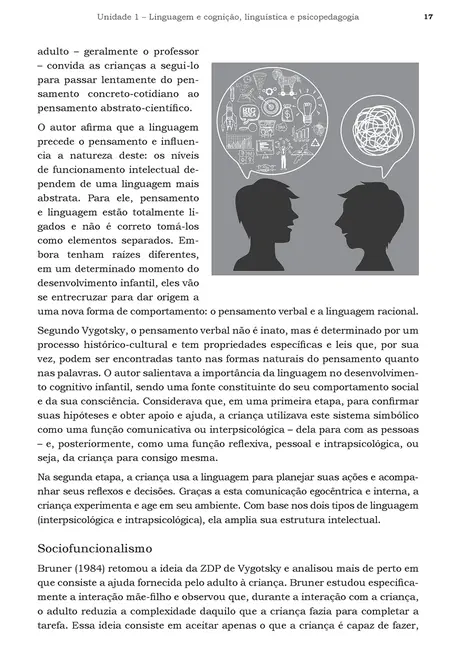 Unidade 1 – Linguagem e cognição, linguística e psicopedagogia 17

adulto – geralmente o professor – convida as crianças a segui-lo para passar lentamente do pensamento concreto-cotidiano ao pensamento abstrato-científico.

O autor afirma que a linguagem precede o pensamento e influencia a natureza deste: os níveis de funcionamento intelectual dependem de uma linguagem mais abstrata. Para ele, pensamento e linguagem estão totalmente ligados e não é correto tomá-los como elementos separados. Embora tenham raízes diferentes, em um determinado momento do desenvolvimento infantil, eles vão se entrecruzar para dar origem a uma nova forma de comportamento: o pensamento verbal e a linguagem racional.

Segundo Vygotsky, o pensamento verbal não é inato, mas é determinado por um processo histórico-cultural e tem propriedades específicas e leis que, por sua vez, podem ser encontradas tanto nas formas naturais do pensamento quanto nas palavras. O autor salientava a importância da linguagem no desenvolvimento cognitivo infantil, sendo uma fonte constituinte do seu comportamento social e da sua consciência. Considerava que, em uma primeira etapa, para confirmar suas hipóteses e obter apoio e ajuda, a criança utilizava este sistema simbólico como uma função comunicativa ou interpsicológica – dela para com as pessoas – e, posteriormente, como uma função reflexiva, pessoal e intrapsicológica, ou seja, da criança para consigo mesma.

Na segunda etapa, a criança usa a linguagem para planejar suas ações e acompanhar seus reflexos e decisões. Graças a esta comunicação egocêntrica e interna, a criança experimenta e age em seu ambiente. Com base nos dois tipos de linguagem (interpsicológica e intrapsicológica), ela amplia sua estrutura intelectual.

Sociofuncionalismo

Bruner (1984) retomou a ideia da ZDP de Vygotsky e analisou mais de perto em que consiste a ajuda fornecida pelo adulto à criança. Bruner estudou especificamente a interação mãe-filho e observou que, durante a interação com a criança, o adulto reduzia a complexidade daquilo que a criança fazia para completar a tarefa. Essa ideia consiste em aceitar apenas o que a criança é capaz de fazer,